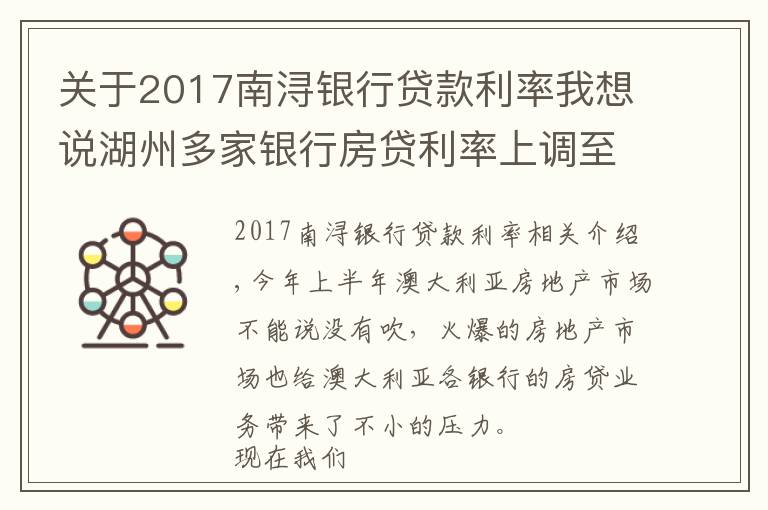 关于2017南浔银行贷款利率我想说湖州多家银行房贷利率上调至

2017南浔银行贷款利率相关介绍，今年上半年澳大利亚房地产市场不能说没有吹，火爆的房地产市场也给澳大利亚各银行的房贷业务带来了不小的压力。
现在我们